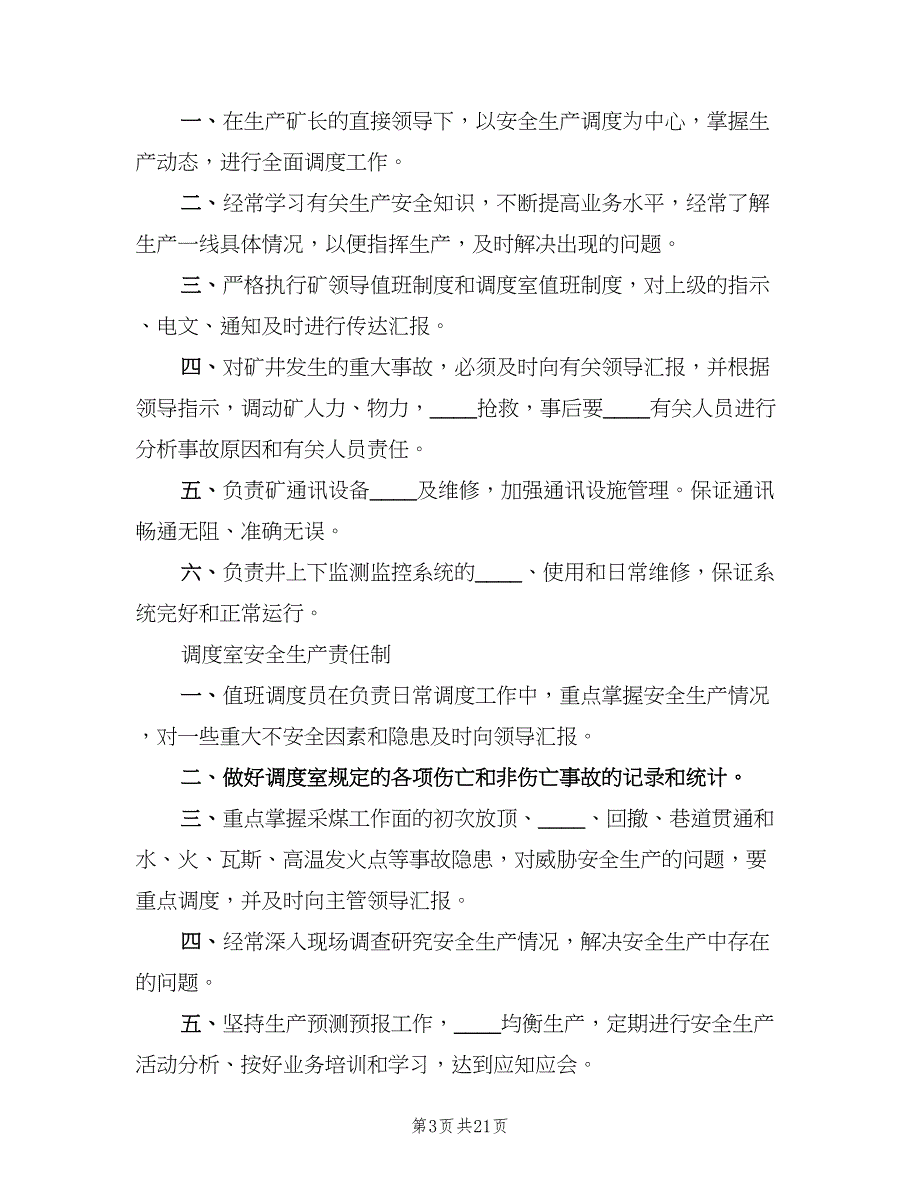 一、在生产矿长的直接领导下，以安全生产调度为中心，掌握生产动态，进行全面调度工作。

二、经常学习有关生产安全知识，不断提高业务水平，经常了解生产一线具体情况，以便指挥生产，及时解决出现的问题。

三、严格执行矿领导值班制度和调度室值班制度，对上级的指示、电文、通知及时进行传达汇报。

四、对矿井发生的重大事故，必须及时向有关领导汇报，并根据领导指示，调动矿人力、物力，____抢救，事后要____有关人员进行分析事故原因和有关人员责任。

五、负责矿通讯设备____及维修，加强通讯设施管理。保证通讯畅通无阻、准确无误。

六、负责井上下监测监控系统的____、使用和日常维修，保证系统完好和正常运行。

调度室安全生产责任制

一、值班调度员在负责日常调度工作中，重点掌握安全生产情况，对一些重大不安全因素和隐患及时向领导汇报。

二、做好调度室规定的各项伤亡和非伤亡事故的记录和统计。

三、重点掌握采煤工作面的初次放顶、____、回撤、巷道贯通和水、火、瓦斯、高温发火点等事故隐患，对威胁安全生产的问题，要重点调度，并及时向主管领导汇报。

四、经常深入现场调查研究安全生产情况，解决安全生产中存在的问题。

五、坚持生产预测预报工作，____均衡生产，定期进行安全生产活动分析、按好业务培训和学习，达到应知应会。

第3页 共21页